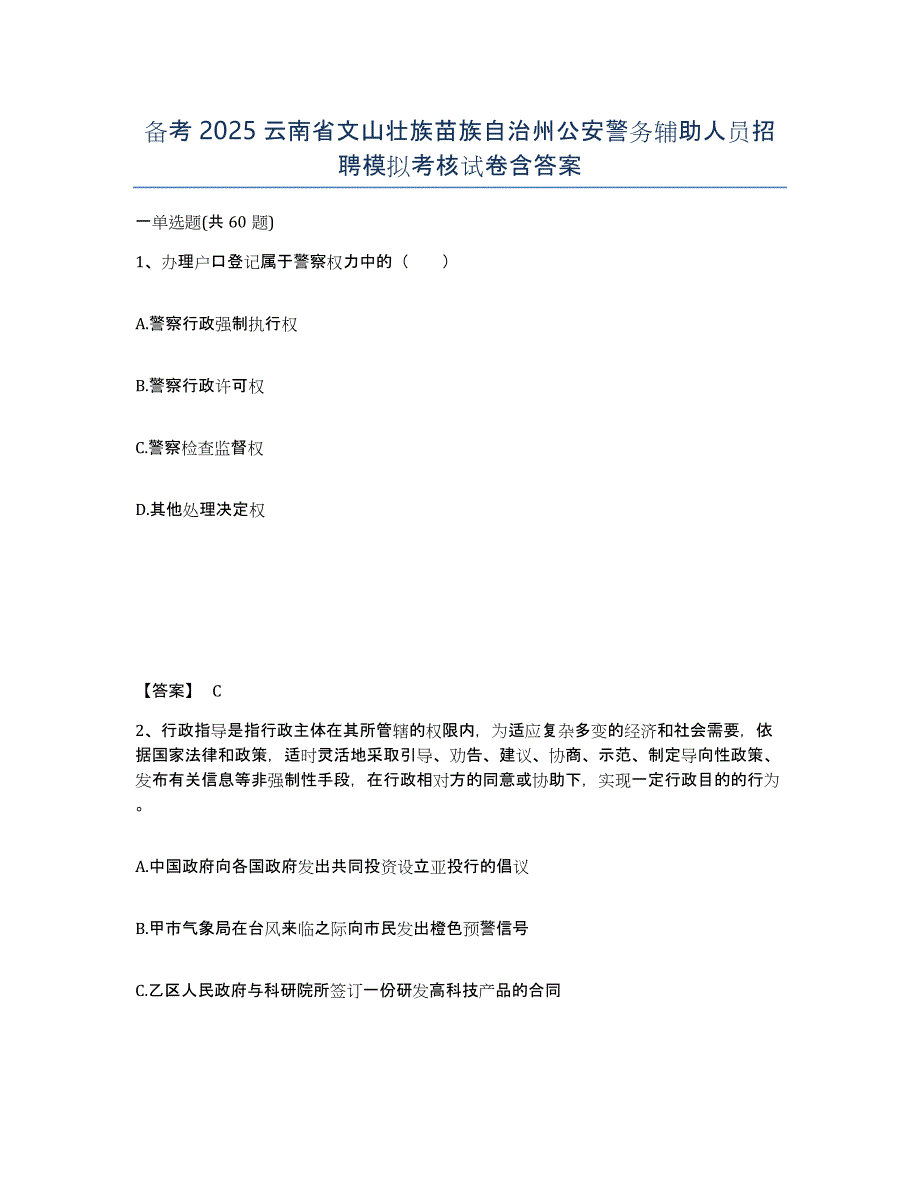 备考 2025 云南省文山壮族苗族自治州公安警务辅助人员招聘模拟考核试卷含答案

一单选题(共 60 题)

1、办理户口登记属于警察权力中的（    ）

A.警察行政强制执行权

B.警察行政许可权

C.警察检查监督权

D.其他处理决定权

【答案】 C

2、行政指导是指行政主体在其所管辖的权限内，为适应复杂多变的经济和社会需要，依据国家法律和政策，适时灵活地采取引导、劝告、建议、协商、示范、制定导向性政策、发布有关信息等非强制性手段，在行政相对方的同意或协助下，实现一定行政目的的行为。

A.中国政府向各国政府发出共同投资设立亚投行的倡议

B.甲市气象局在台风来临之际向市民发出橙色预警信号

C.乙区人民政府与科研院所签订一份研发高科技产品的合同